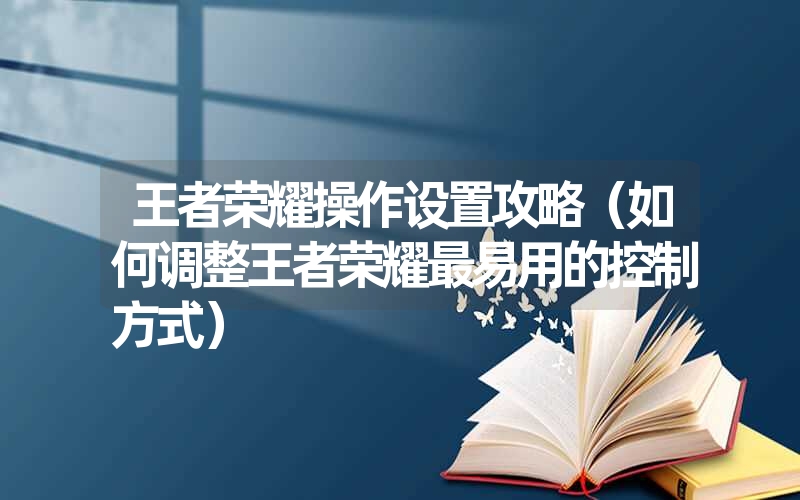 王者荣耀操作设置攻略（如何调整王者荣耀最易用的控制方式）